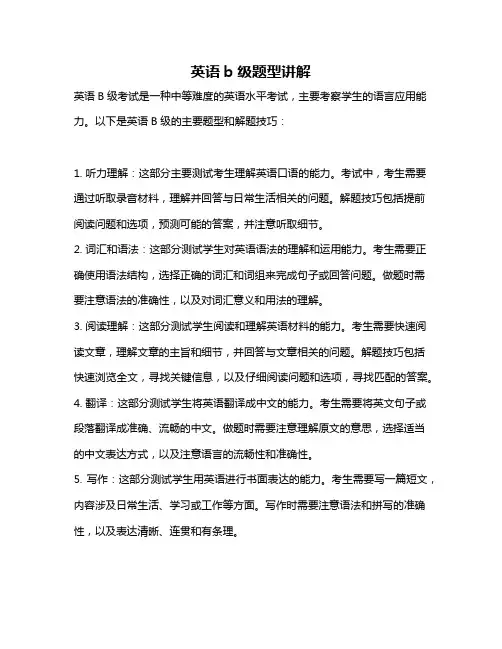 英语 b 级题型讲解

英语 B 级考试是一种中等难度的英语水平考试，主要考察学生的语言应用能力。以下是英语 B 级的主要题型和解题技巧：

1. 听力理解：这部分主要测试考生理解英语口语的能力。考试中，考生需要通过听取录音材料，理解并回答与日常生活相关的问题。解题技巧包括提前阅读问题和选项，预测可能的答案，并注意听取细节。

2. 词汇和语法：这部分测试学生对英语语法的理解和运用能力。考生需要正确使用语法结构，选择正确的词汇和词组来完成句子或回答问题。做题时需要注意语法的准确性，以及对词汇意义和用法的理解。

3. 阅读理解：这部分测试学生阅读和理解英语材料的能力。考生需要快速阅读文章，理解文章的主旨和细节，并回答与文章相关的问题。解题技巧包括快速浏览全文，寻找关键信息，以及仔细阅读问题和选项，寻找匹配的答案。

4. 翻译：这部分测试学生将英语翻译成中文的能力。考生需要将英文句子或段落翻译成准确、流畅的中文。做题时需要注意理解原文的意思，选择适当的中文表达方式，以及注意语言的流畅性和准确性。

5. 写作：这部分测试学生用英语进行书面表达的能力。考生需要写一篇短文，内容涉及日常生活、学习或工作等方面。写作时需要注意语法和拼写的准确性，以及表达清晰、连贯和有条理。